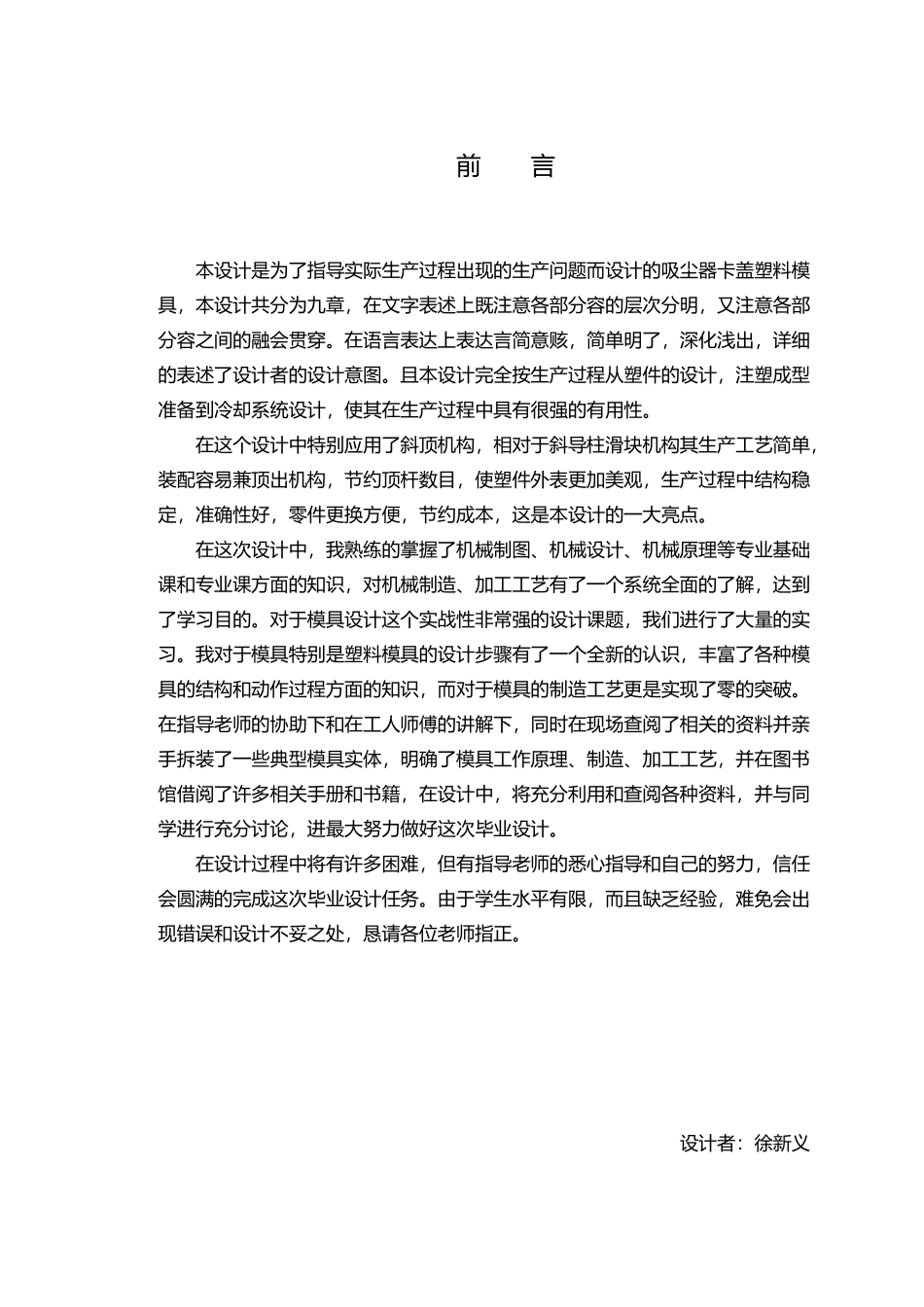 前　言

本设计是为了指导实际生产过程出现的生产问题而设计的吸尘器卡盖塑料模具，本设计共分为九章，在文字表述上既注意各部分容的层次分明，又注意各部分容之间的融会贯穿。在语言表达上表达言简意赅，简单明了，深化浅出，详细的表述了设计者的设计意图。且本设计完全按生产过程从塑件的设计，注塑成型准备到冷却系统设计，使其在生产过程中具有很强的有用性。

在这个设计中特别应用了斜顶机构，相对于斜导柱滑块机构其生产工艺简单，装配容易兼顶出机构，节约顶杆数目，使塑件外表更加美观，生产过程中结构稳定，准确性好，零件更换方便，节约成本，这是本设计的一大亮点。

在这次设计中，我熟练的掌握了机械制图、机械设计、机械原理等专业基础课和专业课方面的知识，对机械制造、加工工艺有了一个系统全面的了解，达到了学习目的。对于模具设计这个实战性非常强的设计课题，我们进行了大量的实习。我对于模具特别是塑料模具的设计步骤有了一个全新的认识，丰富了各种模具的结构和动作过程方面的知识，而对于模具的制造工艺更是实现了零的突破。在指导老师的协助下和在工人师傅的讲解下，同时在现场查阅了相关的资料并亲手拆装了一些典型模具实体，明确了模具工作原理、制造、加工工艺，并在图书馆借阅了许多相关手册和书籍，在设计中，将充分利用和查阅各种资料，并与同学进行充分讨论，进最大努力做好这次毕业设计。

在设计过程中将有许多困难，但有指导老师的悉心指导和自己的努力，信任会圆满的完成这次毕业设计任务。由于学生水平有限，而且缺乏经验，难免会出现错误和设计不妥之处，恳请各位老师指正。

设计者：徐新义